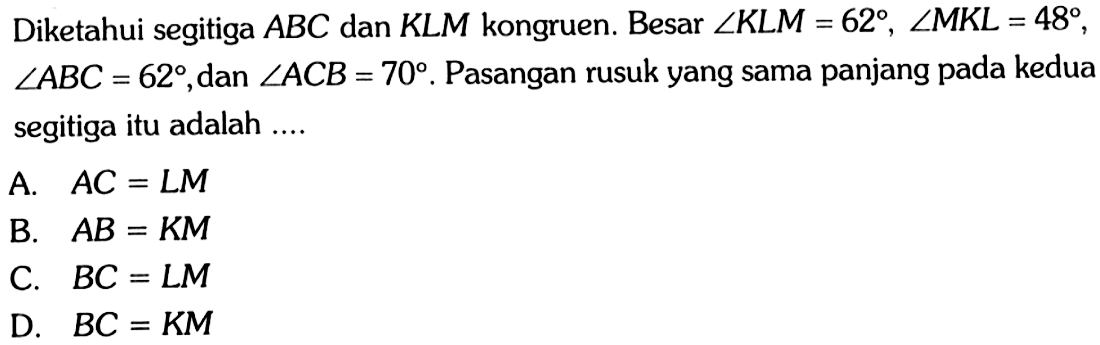 Diketahui segitiga $ABC$ dan $KLM$ kongruen. Besar $\angle KLM = 62^\circ$, $\angle MKL = 48^\circ$, $\angle ABC = 62^\circ$, dan $\angle ACB = 70^\circ$. Pasangan rusuk yang sama panjang pada kedua segitiga itu adalah ....

A. $AC = LM$
B. $AB = KM$
C. $BC = LM$
D. $BC = KM$